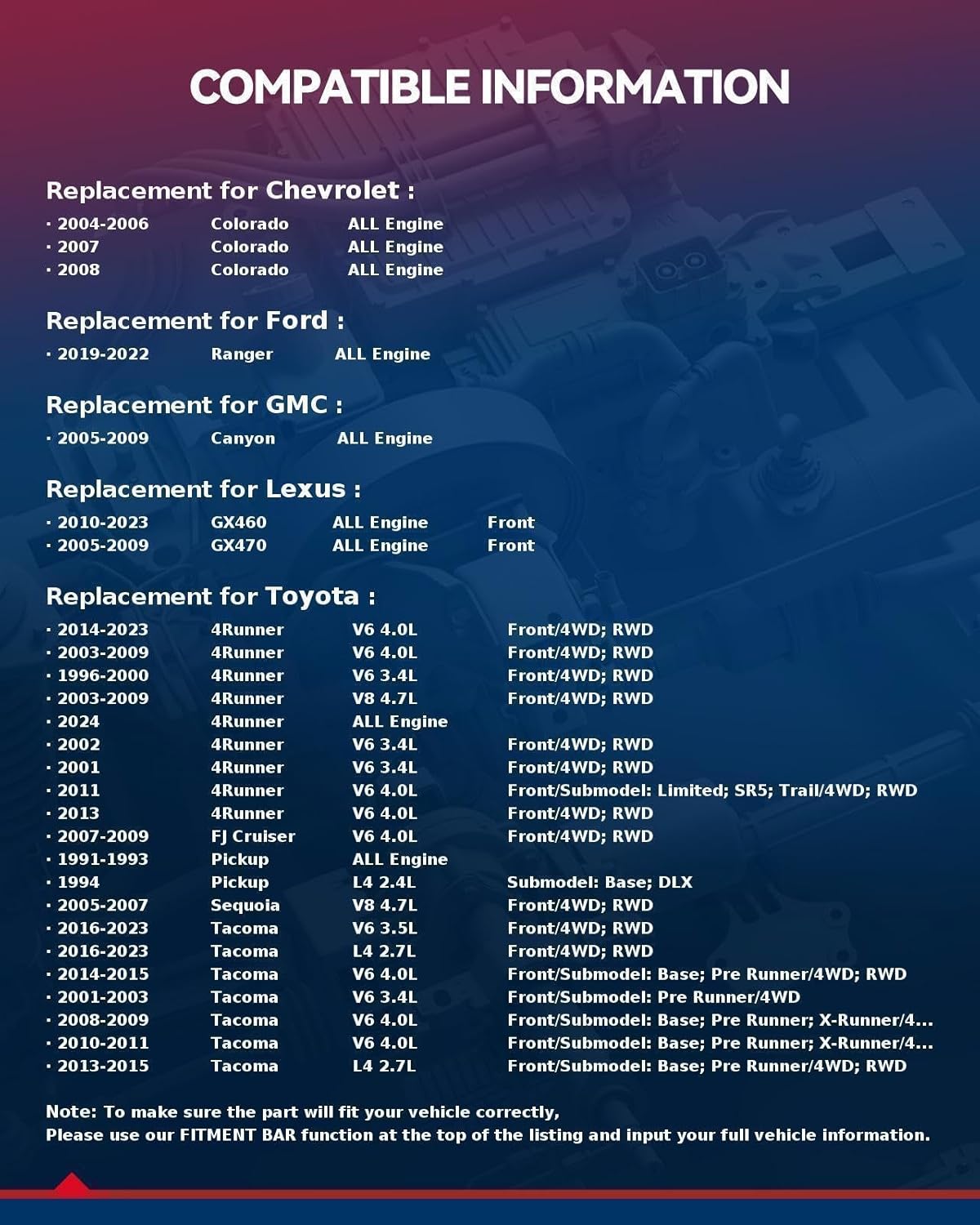 COMPATIBLE INFORMATION

Replacement for Chevrolet :

· 2004-2006 Colorado ALL Engine
· 2007 Colorado ALL Engine
· 2008 Colorado ALL Engine

Replacement for Ford :

· 2019-2022 Ranger ALL Engine

Replacement for GMC :

· 2005-2009 Canyon ALL Engine

Replacement for Lexus :

· 2010-2023 GX460 ALL Engine Front
· 2005-2009 GX470 ALL Engine Front

Replacement for Toyota :

· 2014-2023 4Runner V6 4.0L Front/4WD; RWD
· 2003-2009 4Runner V6 4.0L Front/4WD; RWD
· 1996-2000 4Runner V6 3.4L Front/4WD; RWD
· 2003-2009 4Runner V8 4.7L Front/4WD; RWD
· 2024 4Runner ALL Engine
· 2002 4Runner V6 3.4L Front/4WD; RWD
· 2001 4Runner V6 3.4L Front/4WD; RWD
· 2011 4Runner V6 4.0L Front/Submodel: Limited; SR5; Trail/4WD; RWD
· 2013 4Runner V6 4.0L Front/4WD; RWD
· 2007-2009 FJ Cruiser V6 4.0L Front/4WD; RWD
· 1991-1993 Pickup ALL Engine
· 1994 Pickup L4 2.4L Submodel: Base; DLX
· 2005-2007 Sequoia V8 4.7L Front/4WD; RWD
· 2016-2023 Tacoma V6 3.5L Front/4WD; RWD
· 2016-2023 Tacoma L4 2.7L Front/4WD; RWD
· 2014-2015 Tacoma V6 4.0L Front/Submodel: Base; Pre Runner/4WD; RWD
· 2001-2003 Tacoma V6 3.4L Front/Submodel: Pre Runner/4WD
· 2008-2009 Tacoma V6 4.0L Front/Submodel: Base; Pre Runner; X-Runner/4...
· 2010-2011 Tacoma V6 4.0L Front/Submodel: Base; Pre Runner; X-Runner/4...
· 2013-2015 Tacoma L4 2.7L Front/Submodel: Base; Pre Runner/4WD; RWD

Note: To make sure the part will fit your vehicle correctly,
Please use our FITMENT BAR function at the top of the listing and input your full vehicle information.